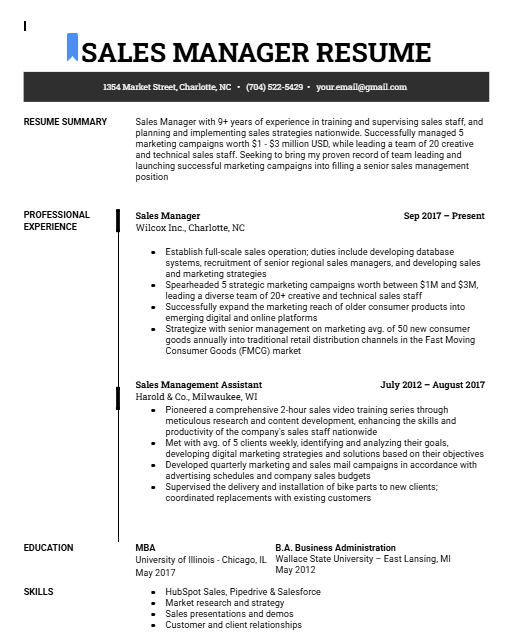 SALES MANAGER RESUME

1354 Market Street, Charlotte, NC • (704) 522-5429 • your.email@gmail.com

RESUME SUMMARY

Sales Manager with 9+ years of experience in training and supervising sales staff, and planning and implementing sales strategies nationwide. Successfully managed 5 marketing campaigns worth $1 - $3 million USD, while leading a team of 20 creative and technical sales staff. Seeking to bring my proven record of team leading and launching successful marketing campaigns into filling a senior sales management position

PROFESSIONAL EXPERIENCE

Sales Manager
Sep 2017 – Present
Wilcox Inc., Charlotte, NC

- Establish full-scale sales operation; duties include developing database systems, recruitment of senior regional sales managers, and developing sales and marketing strategies
- Spearheaded 5 strategic marketing campaigns worth between $1M and $3M, leading a diverse team of 20+ creative and technical sales staff
- Successfully expand the marketing reach of older consumer products into emerging digital and online platforms
- Strategize with senior management on marketing avg. of 50 new consumer goods annually into traditional retail distribution channels in the Fast Moving Consumer Goods (FMCG) market

Sales Management Assistant
July 2012 – August 2017
Harold & Co., Milwaukee, WI

- Pioneered a comprehensive 2-hour sales video training series through meticulous research and content development, enhancing the skills and productivity of the company's sales staff nationwide
- Met with avg. of 5 clients weekly, identifying and analyzing their goals, developing digital marketing strategies and solutions based on their objectives
- Developed quarterly marketing and sales mail campaigns in accordance with advertising schedules and company sales budgets
- Supervised the delivery and installation of bike parts to new clients; coordinated replacements with existing customers

EDUCATION

MBA
University of Illinois - Chicago, IL
May 2017

B.A. Business Administration
Wallace State University – East Lansing, MI
May 2012

SKILLS

- HubSpot Sales, Pipedrive & Salesforce
- Market research and strategy
- Sales presentations and demos
- Customer and client relationships